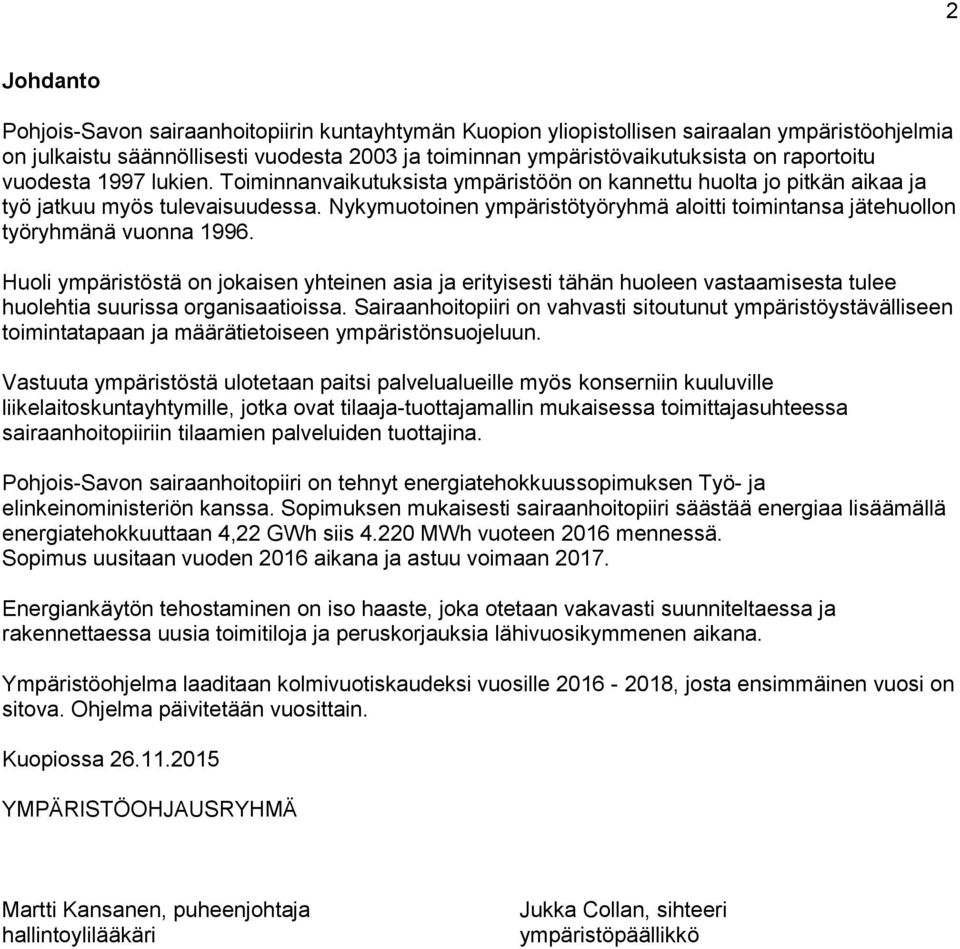 2

Johdanto

Pohjois-Savon sairaanhoitopiirin kuntayhtymän Kuopion yliopistollisen sairaalan ympäristöohjelmia on julkaistu säännöllisesti vuodesta 2003 ja toiminnan ympäristövaikutuksista on raportoitu vuodesta 1997 lukien. Toiminnanvaikutuksista ympäristöön on kannettu huolta jo pitkän aikaa ja työ jatkuu myös tulevaisuudessa. Nykymuotoinen ympäristötyöryhmä aloitti toimintansa jätehuollon työryhmänä vuonna 1996.

Huoli ympäristöstä on jokaisen yhteinen asia ja erityisesti tähän huoleen vastaamisesta tulee huolehtia suurissa organisaatioissa. Sairaanhoitopiiri on vahvasti sitoutunut ympäristöystävälliseen toimintatapaan ja määrätietoiseen ympäristönsuojeluun.

Vastuuta ympäristöstä ulotetaan paitsi palvelualueille myös konserniin kuuluville liikelaitoskuntayhtymille, jotka ovat tilaaja-tuottajamallin mukaisessa toimittajasuhteessa sairaanhoitopiiriin tilaamien palveluiden tuottajina.

Pohjois-Savon sairaanhoitopiiri on tehnyt energiatehokkuussopimuksen Työ- ja elinkeinoministeriön kanssa. Sopimuksen mukaisesti sairaanhoitopiiri säästää energiaa lisäämällä energiatehokkuuttaan 4,22 GWh siis 4.220 MWh vuoteen 2016 mennessä. Sopimus uusitaan vuoden 2016 aikana ja astuu voimaan 2017.

Energiankäytön tehostaminen on iso haaste, joka otetaan vakavasti suunniteltaessa ja rakennettaessa uusia toimitiloja ja peruskorjauksia lähivuosikymmenen aikana.

Ympäristöohjelma laaditaan kolmivuotiskaudeksi vuosille 2016 - 2018, josta ensimmäinen vuosi on sitova. Ohjelma päivitetään vuosittain.

Kuopiossa 26.11.2015

YMPÄRISTÖOHJAUSRYHMÄ

Martti Kansanen, puheenjohtaja
hallintoylilääkäri

Jukka Collan, sihteeri
ympäristöpäällikkö